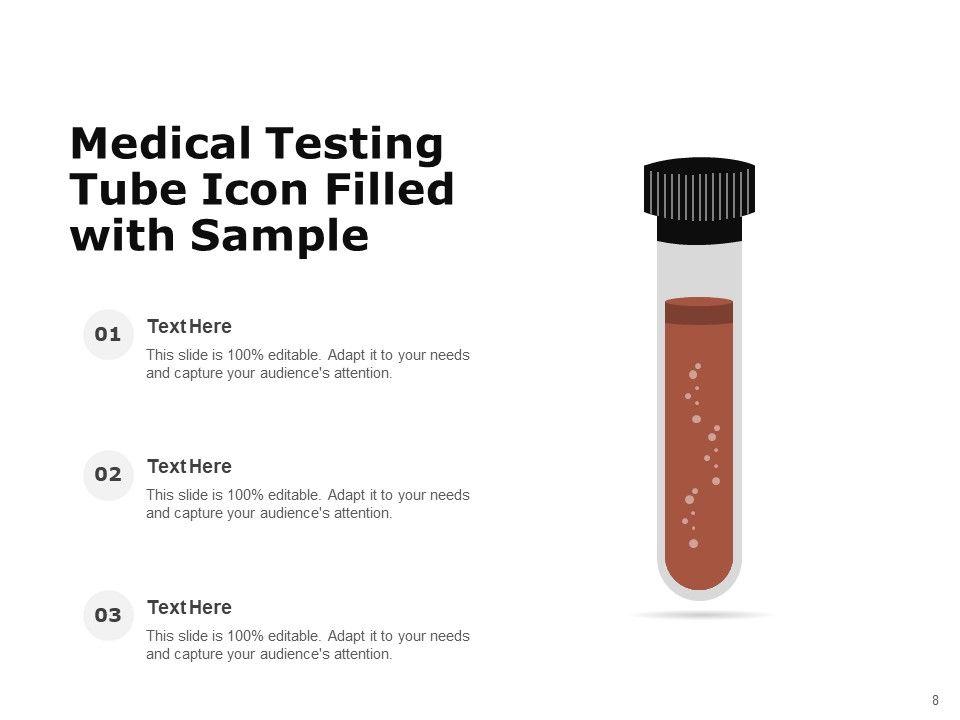 Medical Testing Tube Icon Filled with Sample

01

Text Here

This slide is 100% editable. Adapt it to your needs and capture your audience's attention.

02

Text Here

This slide is 100% editable. Adapt it to your needs and capture your audience's attention.

03

Text Here

This slide is 100% editable. Adapt it to your needs and capture your audience's attention.

8